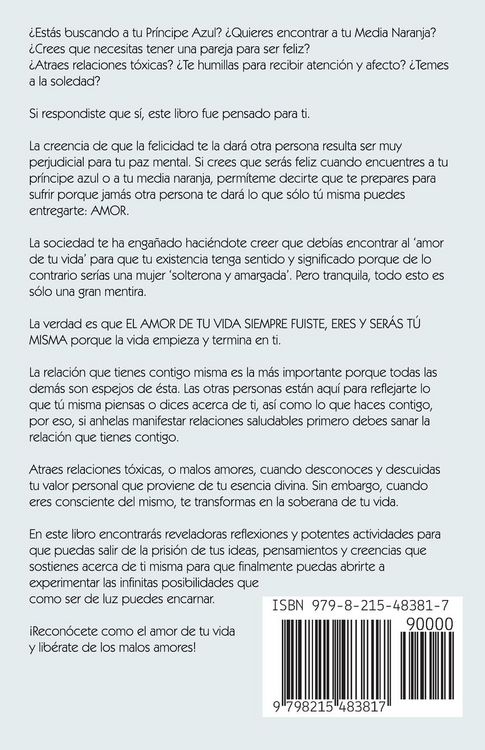 ¿Estás buscando a tu Príncipe Azul? ¿Quieres encontrar a tu Media Naranja? ¿Crees que necesitas tener una pareja para ser feliz?
¿Atraes relaciones tóxicas? ¿Te humillas para recibir atención y afecto? ¿Temes a la soledad?

Si respondiste que sí, este libro fue pensado para ti.

La creencia de que la felicidad te la dará otra persona resulta ser muy perjudicial para tu paz mental. Si crees que serás feliz cuando encuentres a tu príncipe azul o a tu media naranja, permíteme decirte que te prepares para sufrir porque jamás otra persona te dará lo que sólo tú misma puedes entregarte: AMOR.

La sociedad te ha engañado haciéndote creer que debías encontrar al 'amor de tu vida' para que tu existencia tenga sentido y significado porque de lo contrario serías una mujer 'solterona y amargada'. Pero tranquila, todo esto es sólo una gran mentira.

La verdad es que EL AMOR DE TU VIDA SIEMPRE FUISTE, ERES Y SERÁS TÚ MISMA porque la vida empieza y termina en ti.

La relación que tienes contigo misma es la más importante porque todas las demás son espejos de ésta. Las otras personas están aquí para reflejarte lo que tú misma piensas o dices acerca de ti, así como lo que haces contigo, por eso, si anhelas manifestar relaciones saludables primero debes sanar la relación que tienes contigo.

Atraes relaciones tóxicas, o malos amores, cuando desconoces y descuidas tu valor personal que proviene de tu esencia divina. Sin embargo, cuando eres consciente del mismo, te transformas en la soberana de tu vida.

En este libro encontrarás reveladoras reflexiones y potentes actividades para que puedas salir de la prisión de tus ideas, pensamientos y creencias que sostienes acerca de ti misma para que finalmente puedas abrirte a experimentar las infinitas posibilidades que como ser de luz puedes encarnar.

¡Reconócete como el amor de tu vida y libérate de los malos amores!

ISBN 979-8-215-48381-7
90000
9 798215 483817